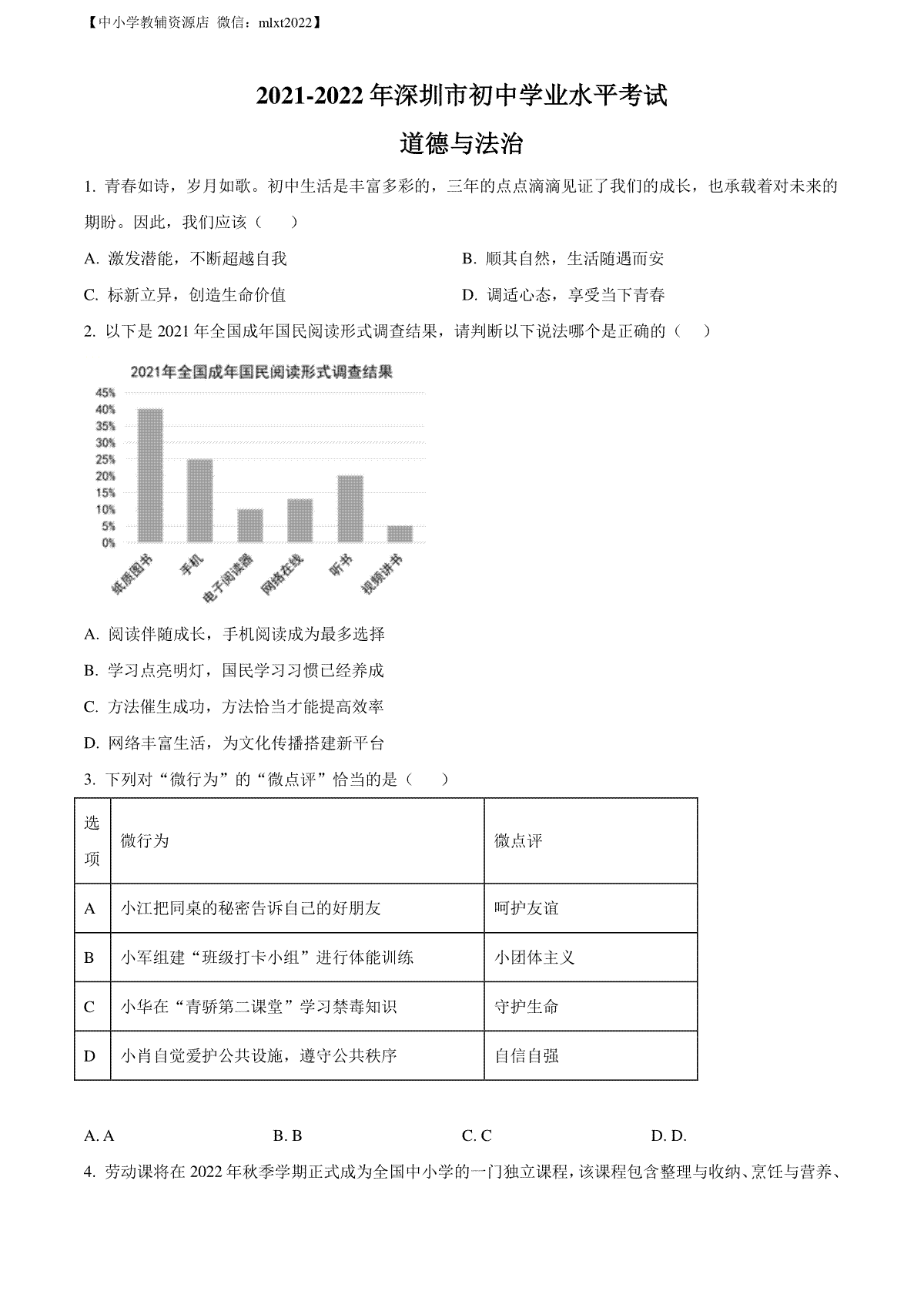 【中小学教辅资源店 微信：mlxt2022】

2021-2022 年深圳市初中学业水平考试

道德与法治

1. 青春如诗，岁月如歌。初中生活是丰富多彩的，三年的点点滴滴见证了我们的成长，也承载着对未来的期盼。因此，我们应该（　　）

A. 激发潜能，不断超越自我

B. 顺其自然，生活随遇而安

C. 标新立异，创造生命价值

D. 调适心态，享受当下青春

2. 以下是 2021 年全国成年国民阅读形式调查结果，请判断以下说法哪个是正确的（　　）

2021年全国成年国民阅读形式调查结果

45%
40%
35%
30%
25%
20%
15%
10%
5%
0%

纸质图书　手机　电子阅读器　网络在线　听书　视频讲书

A. 阅读伴随成长，手机阅读成为最多选择

B. 学习点亮明灯，国民学习习惯已经养成

C. 方法催生成功，方法恰当才能提高效率

D. 网络丰富生活，为文化传播搭建新平台

3. 下列对“微行为”的“微点评”恰当的是（　　）

| 选项 | 微行为 | 微点评 |
|---|---|---|
| A | 小江把同桌的秘密告诉自己的好朋友 | 呵护友谊 |
| B | 小军组建“班级打卡小组”进行体能训练 | 小团体主义 |
| C | 小华在“青骄第二课堂”学习禁毒知识 | 守护生命 |
| D | 小肖自觉爱护公共设施，遵守公共秩序 | 自信自强 |

A. A　　B. B　　C. C　　D. D.

4. 劳动课将在 2022 年秋季学期正式成为全国中小学的一门独立课程，该课程包含整理与收纳、烹饪与营养、